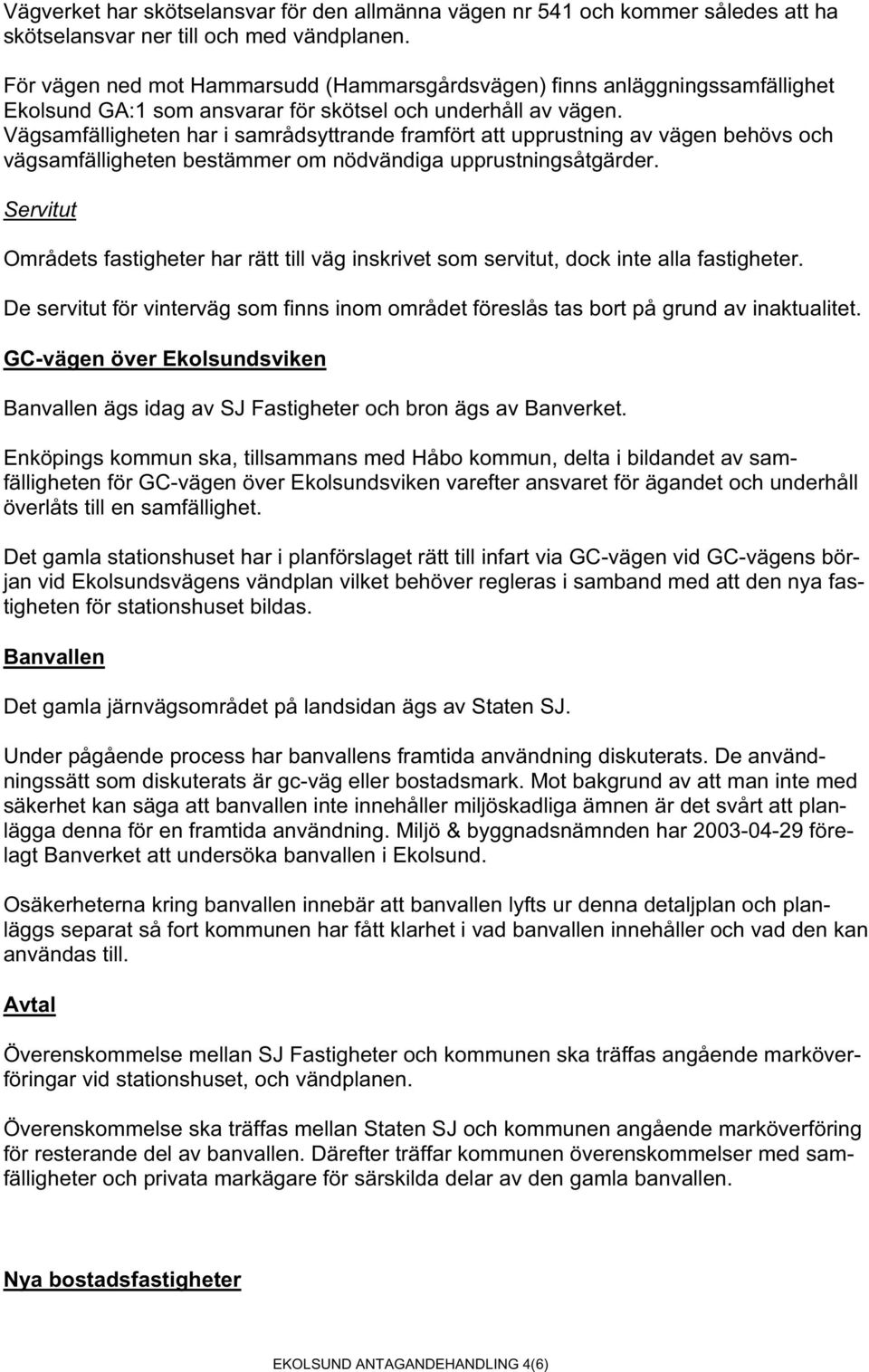 Vägverket har skötselansvar för den allmänna vägen nr 541 och kommer således att ha skötselansvar ner till och med vändplanen.

För vägen ned mot Hammarsudd (Hammarsgårdsvägen) finns anläggningssamfällighet Ekolsund GA:1 som ansvarar för skötsel och underhåll av vägen. Vägsamfälligheten har i samrådsyttrande framfört att upprustning av vägen behövs och vägsamfälligheten bestämmer om nödvändiga upprustningsåtgärder.

Servitut

Områdets fastigheter har rätt till väg inskrivet som servitut, dock inte alla fastigheter.

De servitut för vinterväg som finns inom området föreslås tas bort på grund av inaktualitet.

GC-vägen över Ekolsundsviken

Banvallen ägs idag av SJ Fastigheter och bron ägs av Banverket.

Enköpings kommun ska, tillsammans med Håbo kommun, delta i bildandet av samfälligheten för GC-vägen över Ekolsundsviken varefter ansvaret för ägandet och underhåll överlåts till en samfällighet.

Det gamla stationshuset har i planförslaget rätt till infart via GC-vägen vid GC-vägens början vid Ekolsundsvägens vändplan vilket behöver regleras i samband med att den nya fastigheten för stationshuset bildas.

Banvallen

Det gamla järnvägsområdet på landsidan ägs av Staten SJ.

Under pågående process har banvallens framtida användning diskuterats. De användningssätt som diskuterats är gc-väg eller bostadsmark. Mot bakgrund av att man inte med säkerhet kan säga att banvallen inte innehåller miljöskadliga ämnen är det svårt att planlägga denna för en framtida användning. Miljö & byggnadsnämnden har 2003-04-29 förelagt Banverket att undersöka banvallen i Ekolsund.

Osäkerheterna kring banvallen innebär att banvallen lyfts ur denna detaljplan och planläggs separat så fort kommunen har fått klarhet i vad banvallen innehåller och vad den kan användas till.

Avtal

Överenskommelse mellan SJ Fastigheter och kommunen ska träffas angående marköverföringar vid stationshuset, och vändplanen.

Överenskommelse ska träffas mellan Staten SJ och kommunen angående marköverföring för resterande del av banvallen. Därefter träffar kommunen överenskommelser med samfälligheter och privata markägare för särskilda delar av den gamla banvallen.

Nya bostadsfastigheter

EKOLSUND ANTAGANDEHANDLING 4(6)